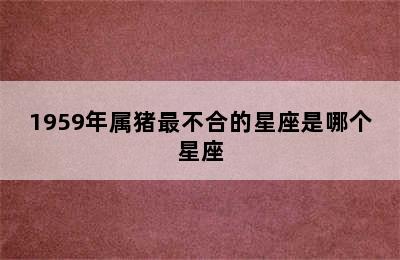 1959年属猪最不合的星座是哪个星座